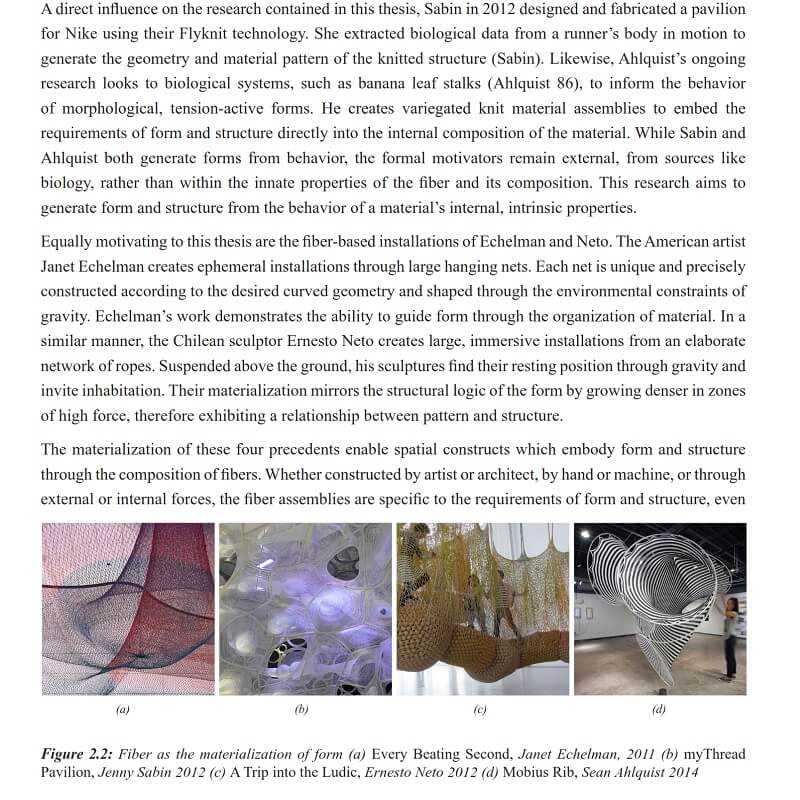 A direct influence on the research contained in this thesis, Sabin in 2012 designed and fabricated a pavilion for Nike using their Flyknit technology. She extracted biological data from a runner's body in motion to generate the geometry and material pattern of the knitted structure (Sabin). Likewise, Ahlquist's ongoing research looks to biological systems, such as banana leaf stalks (Ahlquist 86), to inform the behavior of morphological, tension-active forms. He creates variegated knit material assemblies to embed the requirements of form and structure directly into the internal composition of the material. While Sabin and Ahlquist both generate forms from behavior, the formal motivators remain external, from sources like biology, rather than within the innate properties of the fiber and its composition. This research aims to generate form and structure from the behavior of a material's internal, intrinsic properties.

Equally motivating to this thesis are the fiber-based installations of Echelman and Neto. The American artist Janet Echelman creates ephemeral installations through large hanging nets. Each net is unique and precisely constructed according to the desired curved geometry and shaped through the environmental constraints of gravity. Echelman's work demonstrates the ability to guide form through the organization of material. In a similar manner, the Chilean sculptor Ernesto Neto creates large, immersive installations from an elaborate network of ropes. Suspended above the ground, his sculptures find their resting position through gravity and invite inhabitation. Their materialization mirrors the structural logic of the form by growing denser in zones of high force, therefore exhibiting a relationship between pattern and structure.

The materialization of these four precedents enable spatial constructs which embody form and structure through the composition of fibers. Whether constructed by artist or architect, by hand or machine, or through external or internal forces, the fiber assemblies are specific to the requirements of form and structure, even

(a)

(b)

(c)

(d)

Figure 2.2: Fiber as the materialization of form (a) Every Beating Second, Janet Echelman, 2011 (b) myThread Pavilion, Jenny Sabin 2012 (c) A Trip into the Ludic, Ernesto Neto 2012 (d) Mobius Rib, Sean Ahlquist 2014